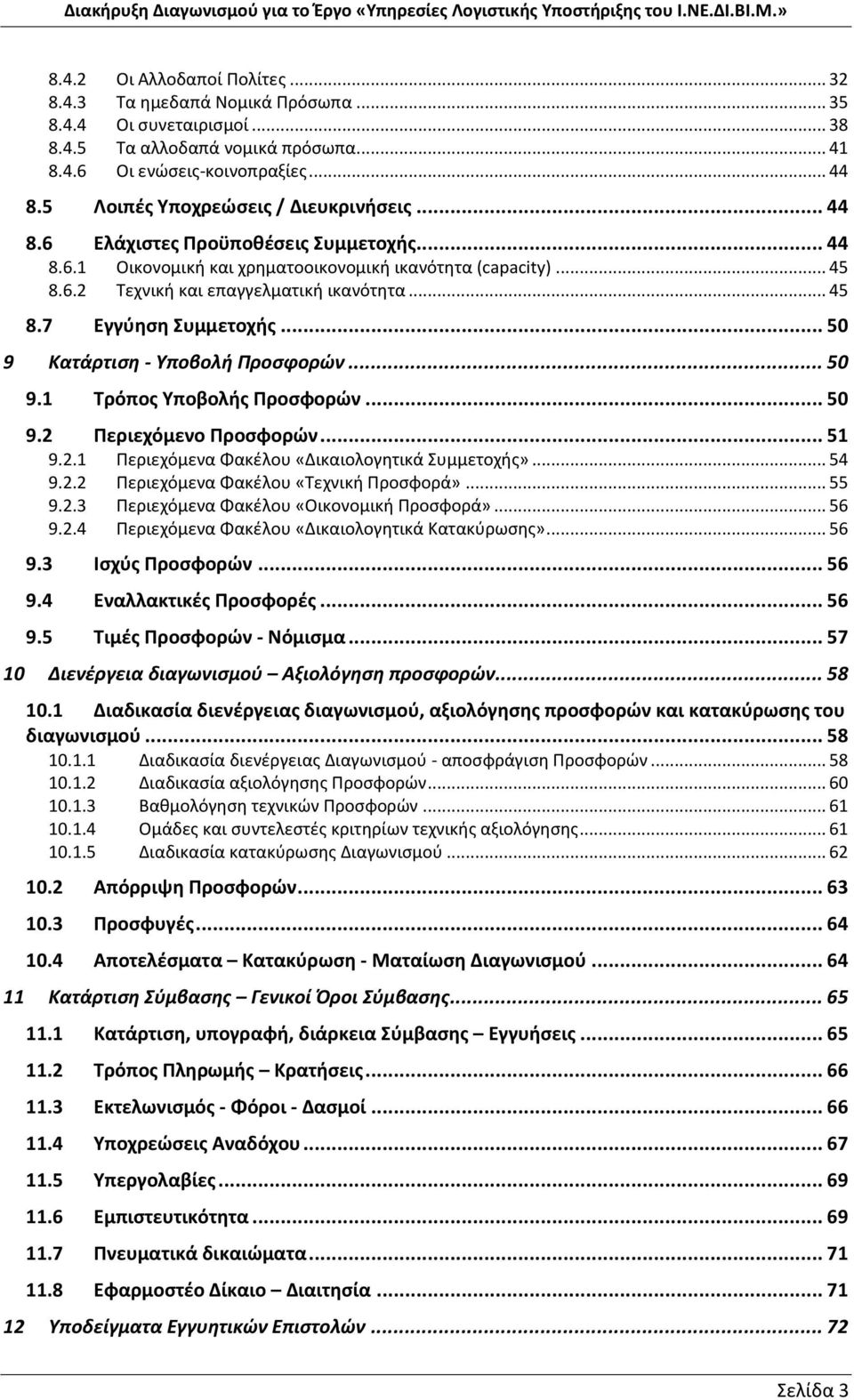 Διακήρυξη Διαγωνισμού για το Έργο «Υπηρεσίες Λογιστικής Υποστήριξης του Ι.ΝΕ.ΔΙ.ΒΙ.Μ.»

8.4.2 Οι Αλλοδαποί Πολίτες ... 32
8.4.3 Τα ημεδαπά Νομικά Πρόσωπα ... 35
8.4.4 Οι συνεταιρισμοί ... 38
8.4.5 Τα αλλοδαπά νομικά πρόσωπα ... 41
8.4.6 Οι ενώσεις-κοινοπραξίες ... 44
8.5 Λοιπές Υποχρεώσεις / Διευκρινήσεις ... 44
8.6 Ελάχιστες Προϋποθέσεις Συμμετοχής ... 44
8.6.1 Οικονομική και χρηματοοικονομική ικανότητα (capacity) ... 45
8.6.2 Τεχνική και επαγγελματική ικανότητα ... 45
8.7 Εγγύηση Συμμετοχής ... 50
9 Κατάρτιση - Υποβολή Προσφορών ... 50
9.1 Τρόπος Υποβολής Προσφορών ... 50
9.2 Περιεχόμενο Προσφορών ... 51
9.2.1 Περιεχόμενα Φακέλου «Δικαιολογητικά Συμμετοχής» ... 54
9.2.2 Περιεχόμενα Φακέλου «Τεχνική Προσφορά» ... 55
9.2.3 Περιεχόμενα Φακέλου «Οικονομική Προσφορά» ... 56
9.2.4 Περιεχόμενα Φακέλου «Δικαιολογητικά Κατακύρωσης» ... 56
9.3 Ισχύς Προσφορών ... 56
9.4 Εναλλακτικές Προσφορές ... 56
9.5 Τιμές Προσφορών - Νόμισμα ... 57
10 Διενέργεια διαγωνισμού – Αξιολόγηση προσφορών ... 58
10.1 Διαδικασία διενέργειας διαγωνισμού, αξιολόγησης προσφορών και κατακύρωσης του διαγωνισμού ... 58
10.1.1 Διαδικασία διενέργειας Διαγωνισμού - αποσφράγιση Προσφορών ... 58
10.1.2 Διαδικασία αξιολόγησης Προσφορών ... 60
10.1.3 Βαθμολόγηση τεχνικών Προσφορών ... 61
10.1.4 Ομάδες και συντελεστές κριτηρίων τεχνικής αξιολόγησης ... 61
10.1.5 Διαδικασία κατακύρωσης Διαγωνισμού ... 62
10.2 Απόρριψη Προσφορών ... 63
10.3 Προσφυγές ... 64
10.4 Αποτελέσματα – Κατακύρωση - Ματαίωση Διαγωνισμού ... 64
11 Κατάρτιση Σύμβασης – Γενικοί Όροι Σύμβασης ... 65
11.1 Κατάρτιση, υπογραφή, διάρκεια Σύμβασης – Εγγυήσεις ... 65
11.2 Τρόπος Πληρωμής – Κρατήσεις ... 66
11.3 Εκτελωνισμός - Φόροι - Δασμοί ... 66
11.4 Υποχρεώσεις Αναδόχου ... 67
11.5 Υπεργολαβίες ... 69
11.6 Εμπιστευτικότητα ... 69
11.7 Πνευματικά δικαιώματα ... 71
11.8 Εφαρμοστέο Δίκαιο – Διαιτησία ... 71
12 Υποδείγματα Εγγυητικών Επιστολών ... 72

Σελίδα 3